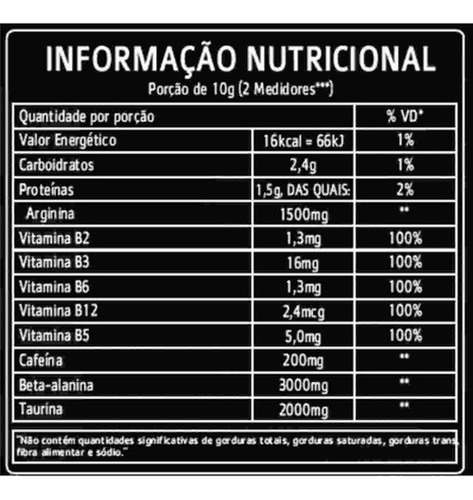 INFORMAÇÃO NUTRICIONAL
Porção de 10g (2 Medidores***)

| Quantidade por porção | | % VD* |
|---|---|---|
| Valor Energético | 16kcal = 66kJ | 1% |
| Carboidratos | 2,4g | 1% |
| Proteínas | 1,5g, DAS QUAIS: | 2% |
| Arginina | 1500mg | ** |
| Vitamina B2 | 1,3mg | 100% |
| Vitamina B3 | 16mg | 100% |
| Vitamina B6 | 1,3mg | 100% |
| Vitamina B12 | 2,4mcg | 100% |
| Vitamina B5 | 5,0mg | 100% |
| Cafeína | 200mg | ** |
| Beta-alanina | 3000mg | ** |
| Taurina | 2000mg | ** |

"Não contém quantidades significativas de gorduras totais, gorduras saturadas, gorduras trans, fibra alimentar e sódio."